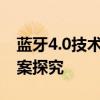 蓝牙4.0技术
案探究